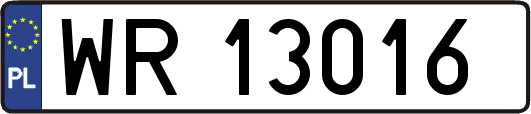 PL

WR 13016